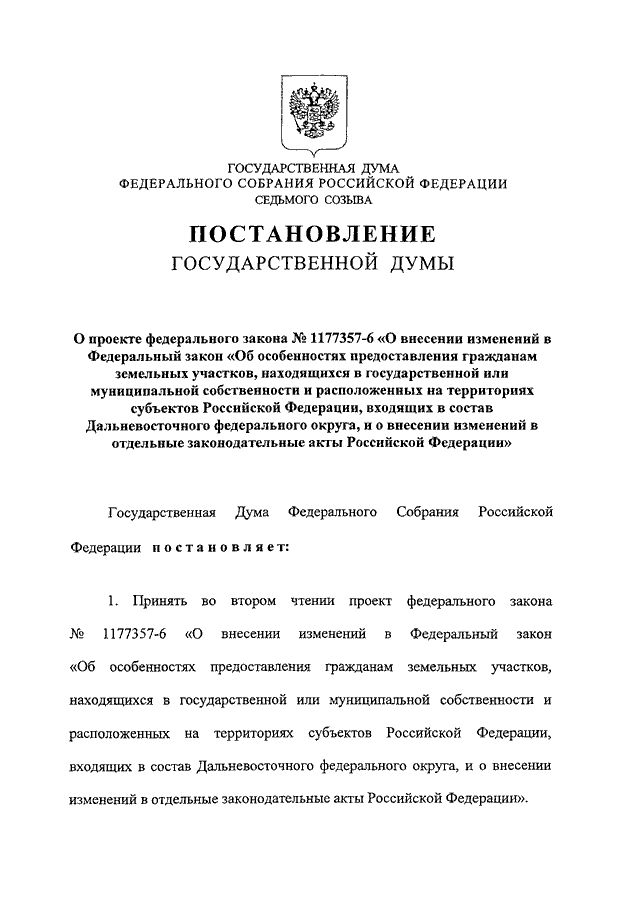 ГОСУДАРСТВЕННАЯ ДУМА
ФЕДЕРАЛЬНОГО СОБРАНИЯ РОССИЙСКОЙ ФЕДЕРАЦИИ
СЕДЬМОГО СОЗЫВА

ПОСТАНОВЛЕНИЕ
ГОСУДАРСТВЕННОЙ ДУМЫ

О проекте федерального закона № 1177357-6 «О внесении изменений в Федеральный закон «Об особенностях предоставления гражданам земельных участков, находящихся в государственной или муниципальной собственности и расположенных на территориях субъектов Российской Федерации, входящих в состав Дальневосточного федерального округа, и о внесении изменений в отдельные законодательные акты Российской Федерации»

Государственная Дума Федерального Собрания Российской Федерации постановляет:

1. Принять во втором чтении проект федерального закона № 1177357-6 «О внесении изменений в Федеральный закон «Об особенностях предоставления гражданам земельных участков, находящихся в государственной или муниципальной собственности и расположенных на территориях субъектов Российской Федерации, входящих в состав Дальневосточного федерального округа, и о внесении изменений в отдельные законодательные акты Российской Федерации».